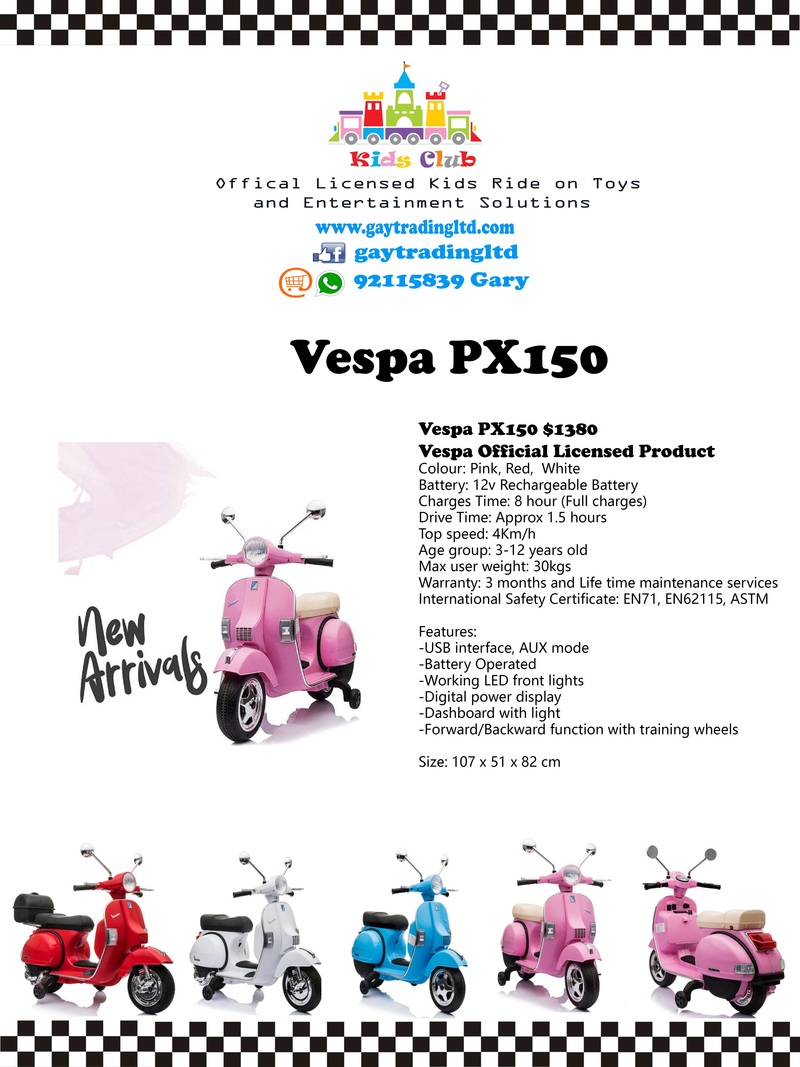 Kids Club

Offical Licensed Kids Ride on Toys
and Entertainment Solutions

www.gaytradingltd.com
gaytradingltd
92115839 Gary

Vespa PX150

New Arrivals

Vespa PX150 $1380
Vespa Official Licensed Product
Colour: Pink, Red, White
Battery: 12v Rechargeable Battery
Charges Time: 8 hour (Full charges)
Drive Time: Approx 1.5 hours
Top speed: 4Km/h
Age group: 3-12 years old
Max user weight: 30kgs
Warranty: 3 months and Life time maintenance services
International Safety Certificate: EN71, EN62115, ASTM

Features:
-USB interface, AUX mode
-Battery Operated
-Working LED front lights
-Digital power display
-Dashboard with light
-Forward/Backward function with training wheels

Size: 107 x 51 x 82 cm